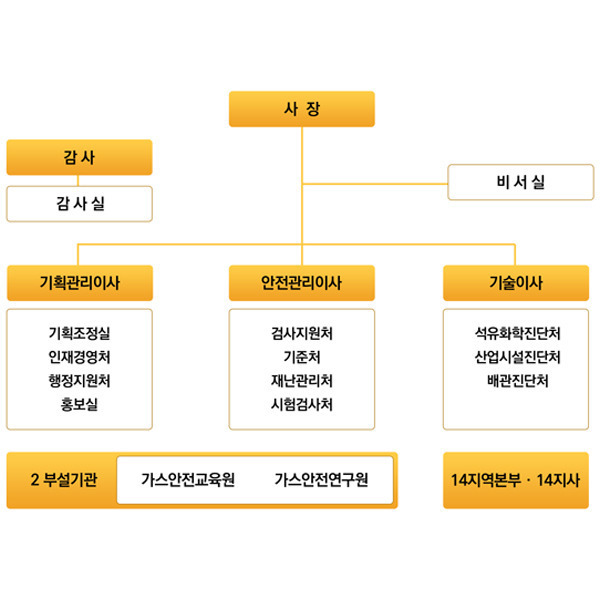 사 장

감 사

감 사 실

비 서 실

기획관리이사

기획조정실
인재경영처
행정지원처
홍보실

안전관리이사

검사지원처
기준처
재난관리처
시험검사처

기술이사

석유화학진단처
산업시설진단처
배관진단처

2 부설기관

가스안전교육원

가스안전연구원

14지역본부 · 14지사